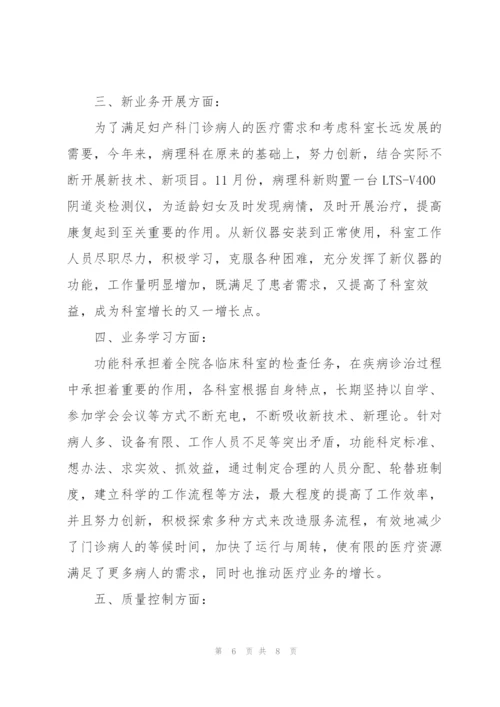 三、新业务开展方面：

为了满足妇产科门诊病人的医疗需求和考虑科室长远发展的需要，今年来，病理科在原来的基础上，努力创新，结合实际不断开展新技术、新项目。11月份，病理科新购置一台LTS-V400阴道炎检测仪，为适龄妇女及时发现病情，及时开展治疗，提高康复起到至关重要的作用。从新仪器安装到正常使用，科室工作人员尽职尽力，积极学习，克服各种困难，充分发挥了新仪器的功能，工作量明显增加，既满足了患者需求，又提高了科室效益，成为科室增长的又一增长点。

四、业务学习方面：

功能科承担着全院各临床科室的检查任务，在疾病诊治过程中承担着重要的作用，各科室根据自身特点，长期坚持以自学、参加学会会议等方式不断充电，不断吸收新技术、新理论。针对病人多、设备有限、工作人员不足等突出矛盾，功能科定标准、想办法、求实效、抓效益，通过制定合理的人员分配、轮替班制度，建立科学的工作流程等方法，最大程度的提高了工作效率，并且努力创新，积极探索多种方式来改造服务流程，有效地减少了门诊病人的等候时间，加快了运行与周转，使有限的医疗资源满足了更多病人的需求，同时也推动医疗业务的增长。

五、质量控制方面：

第 6 页 共 8 页